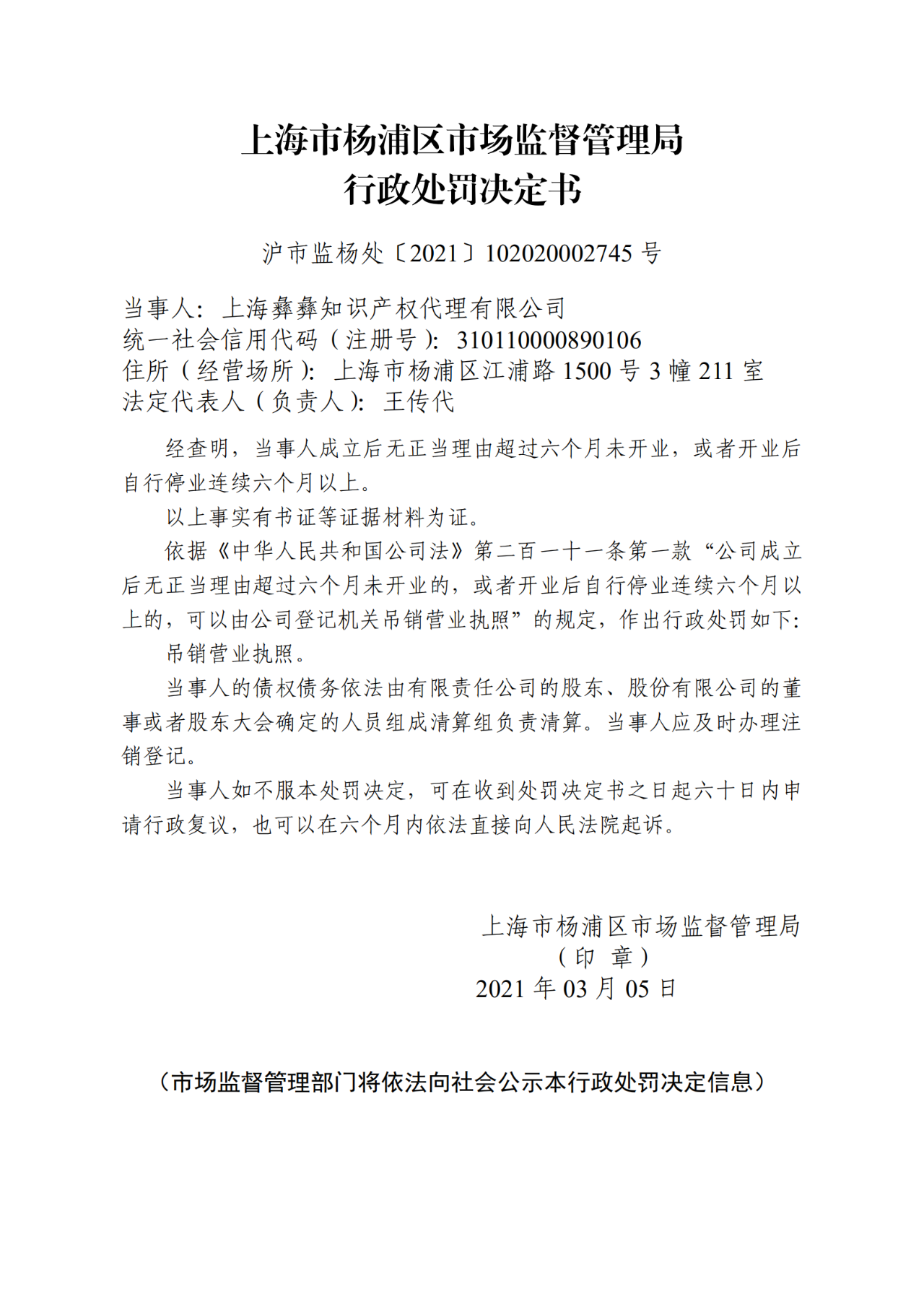 上海市杨浦区市场监督管理局
行政处罚决定书

沪市监杨处〔2021〕102020002745 号

当事人：上海彝彝知识产权代理有限公司
统一社会信用代码（注册号）：310110000890106
住所（经营场所）：上海市杨浦区江浦路 1500 号 3 幢 211 室
法定代表人（负责人）：王传代

经查明，当事人成立后无正当理由超过六个月未开业，或者开业后自行停业连续六个月以上。

以上事实有书证等证据材料为证。

依据《中华人民共和国公司法》第二百一十一条第一款“公司成立后无正当理由超过六个月未开业的，或者开业后自行停业连续六个月以上的，可以由公司登记机关吊销营业执照”的规定，作出行政处罚如下：

吊销营业执照。

当事人的债权债务依法由有限责任公司的股东、股份有限公司的董事或者股东大会确定的人员组成清算组负责清算。当事人应及时办理注销登记。

当事人如不服本处罚决定，可在收到处罚决定书之日起六十日内申请行政复议，也可以在六个月内依法直接向人民法院起诉。

上海市杨浦区市场监督管理局
（印 章）
2021 年 03 月 05 日

（市场监督管理部门将依法向社会公示本行政处罚决定信息）